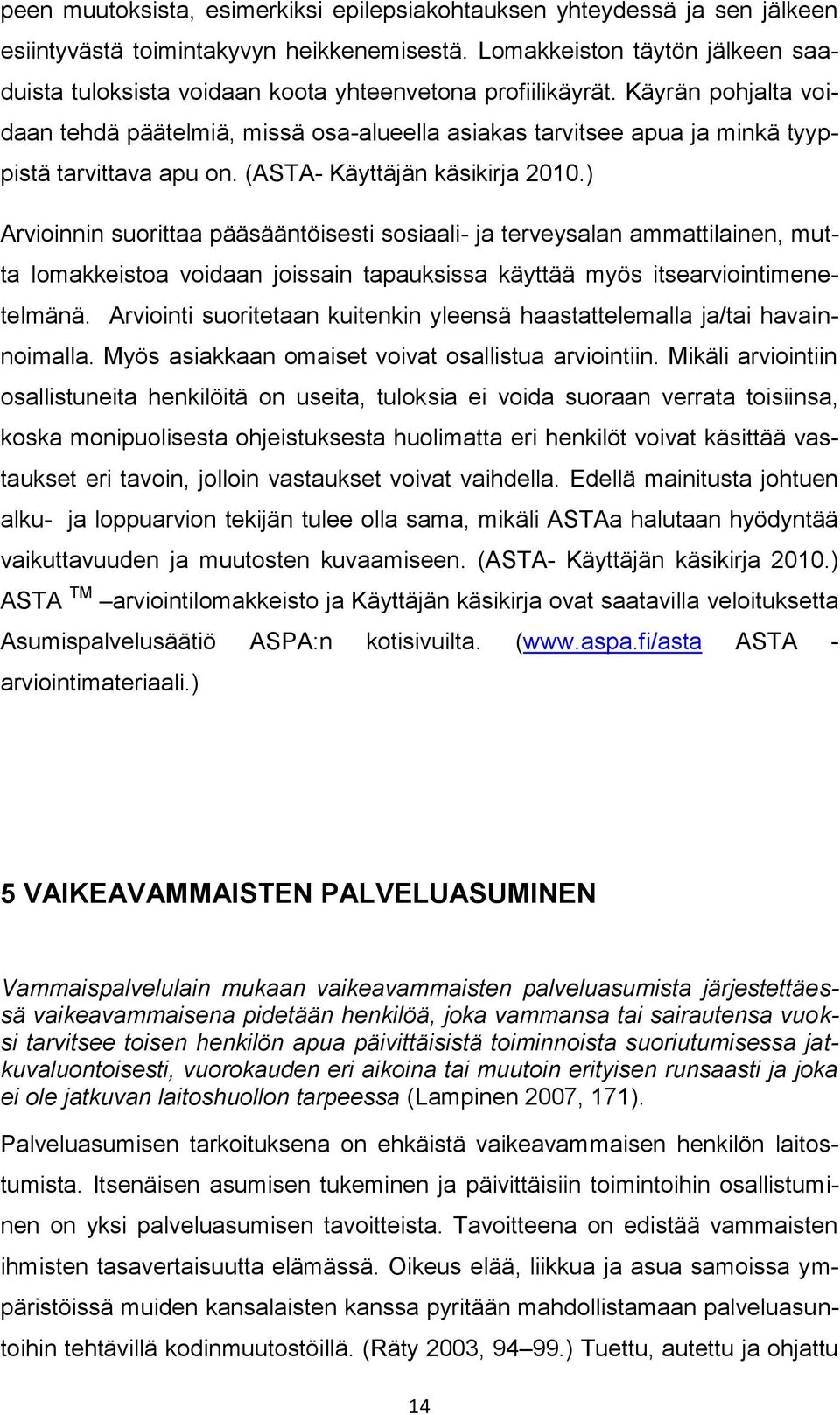 peen muutoksista, esimerkiksi epilepsiakohtauksen yhteydessä ja sen jälkeen esiintyvästä toimintakyvyn heikkenemisestä. Lomakkeiston täytön jälkeen saaduista tuloksista voidaan koota yhteenvetona profiilikäyrät. Käyrän pohjalta voidaan tehdä päätelmiä, missä osa-alueella asiakas tarvitsee apua ja minkä tyyppistä tarvittava apu on. (ASTA- Käyttäjän käsikirja 2010.)

Arvioinnin suorittaa pääsääntöisesti sosiaali- ja terveysalan ammattilainen, mutta lomakkeistoa voidaan joissain tapauksissa käyttää myös itsearviointimenetelmänä. Arviointi suoritetaan kuitenkin yleensä haastattelemalla ja/tai havainnoimalla. Myös asiakkaan omaiset voivat osallistua arviointiin. Mikäli arviointiin osallistuneita henkilöitä on useita, tuloksia ei voida suoraan verrata toisiinsa, koska monipuolisesta ohjeistuksesta huolimatta eri henkilöt voivat käsittää vastaukset eri tavoin, jolloin vastaukset voivat vaihdella. Edellä mainitusta johtuen alku- ja loppuarvion tekijän tulee olla sama, mikäli ASTAa halutaan hyödyntää vaikuttavuuden ja muutosten kuvaamiseen. (ASTA- Käyttäjän käsikirja 2010.) ASTA TM –arviointilomakkeisto ja Käyttäjän käsikirja ovat saatavilla veloituksetta Asumispalvelusäätiö ASPA:n kotisivuilta. (www.aspa.fi/asta ASTA - arviointimateriaali.)

5 VAIKEAVAMMAISTEN PALVELUASUMINEN

Vammaispalvelulain mukaan vaikeavammaisten palveluasumista järjestettäessä vaikeavammaisena pidetään henkilöä, joka vammansa tai sairautensa vuoksi tarvitsee toisen henkilön apua päivittäisistä toiminnoista suoriutumisessa jatkuvaluontoisesti, vuorokauden eri aikoina tai muutoin erityisen runsaasti ja joka ei ole jatkuvan laitoshuollon tarpeessa (Lampinen 2007, 171).

Palveluasumisen tarkoituksena on ehkäistä vaikeavammaisen henkilön laitostumista. Itsenäisen asumisen tukeminen ja päivittäisiin toimintoihin osallistuminen on yksi palveluasumisen tavoitteista. Tavoitteena on edistää vammaisten ihmisten tasavertaisuutta elämässä. Oikeus elää, liikkua ja asua samoissa ympäristöissä muiden kansalaisten kanssa pyritään mahdollistamaan palveluasuntoihin tehtävillä kodinmuutostöillä. (Räty 2003, 94–99.) Tuettu, autettu ja ohjattu

14